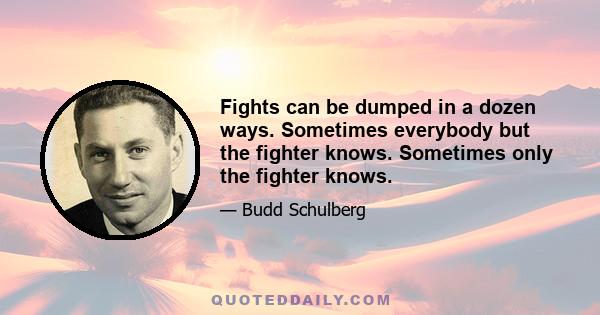 Fights can be dumped in a dozen ways. Sometimes everybody but the fighter knows. Sometimes only the fighter knows.

— Budd Schulberg

QUOTEDDAILY.COM